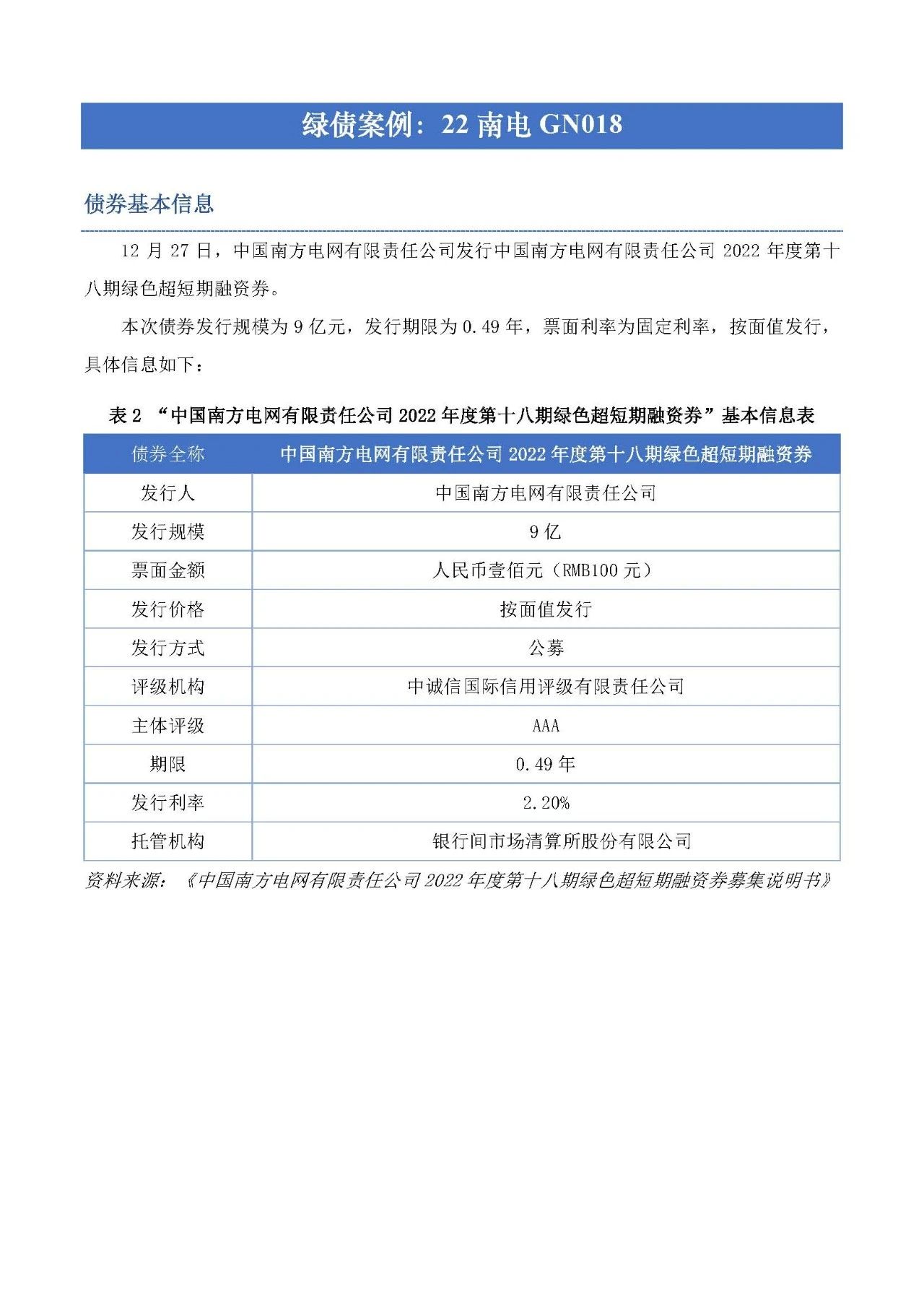 绿债案例：22 南电 GN018

债券基本信息

12 月 27 日，中国南方电网有限责任公司发行中国南方电网有限责任公司 2022 年度第十八期绿色超短期融资券。

本次债券发行规模为 9 亿元，发行期限为 0.49 年，票面利率为固定利率，按面值发行，具体信息如下：

表 2 “中国南方电网有限责任公司 2022 年度第十八期绿色超短期融资券”基本信息表

| 债券全称 | 中国南方电网有限责任公司 2022 年度第十八期绿色超短期融资券 |
|---|---|
| 发行人 | 中国南方电网有限责任公司 |
| 发行规模 | 9 亿 |
| 票面金额 | 人民币壹佰元（RMB100 元） |
| 发行价格 | 按面值发行 |
| 发行方式 | 公募 |
| 评级机构 | 中诚信国际信用评级有限责任公司 |
| 主体评级 | AAA |
| 期限 | 0.49 年 |
| 发行利率 | 2.20% |
| 托管机构 | 银行间市场清算所股份有限公司 |

资料来源：《中国南方电网有限责任公司 2022 年度第十八期绿色超短期融资券募集说明书》